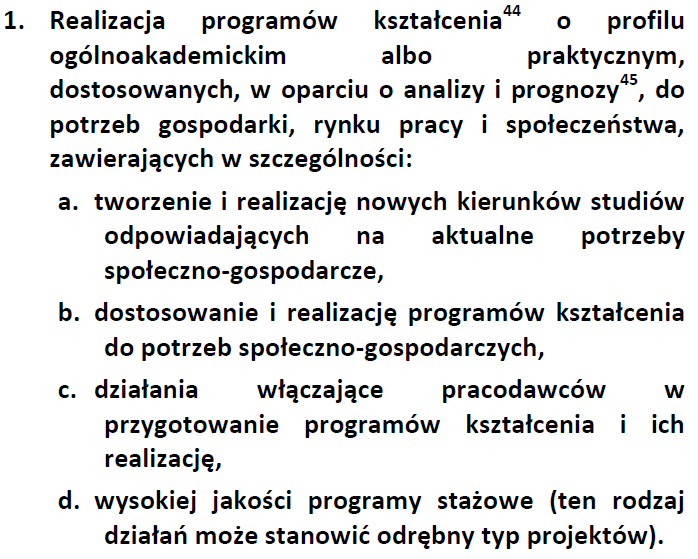 1. Realizacja programów kształcenia$^{44}$ o profilu ogólnoakademickim albo praktycznym, dostosowanych, w oparciu o analizy i prognozy$^{45}$, do potrzeb gospodarki, rynku pracy i społeczeństwa, zawierających w szczególności:

a. tworzenie i realizację nowych kierunków studiów odpowiadających na aktualne potrzeby społeczno-gospodarcze,

b. dostosowanie i realizację programów kształcenia do potrzeb społeczno-gospodarczych,

c. działania włączające pracodawców w przygotowanie programów kształcenia i ich realizację,

d. wysokiej jakości programy stażowe (ten rodzaj działań może stanowić odrębny typ projektów).